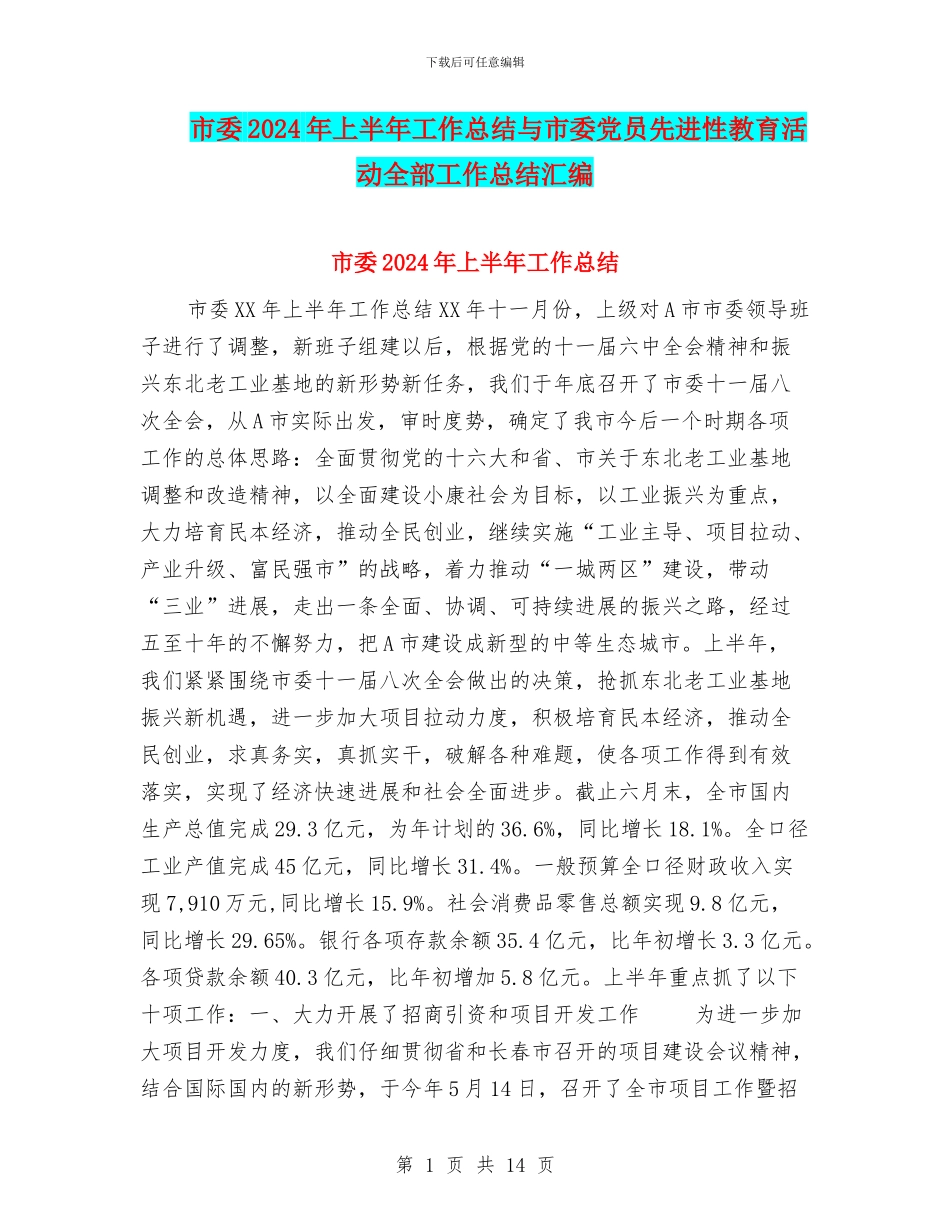 下载后可任意编辑

市委2024年上半年工作总结与市委党员先进性教育活动全部工作总结汇编

市委2024年上半年工作总结

市委XX年上半年工作总结XX年十一月份，上级对A市市委领导班子进行了调整，新班子组建以后，根据党的十一届六中全会精神和振兴东北老工业基地的新形势新任务，我们于年底召开了市委十一届八次全会，从A市实际出发，审时度势，确定了我市今后一个时期各项工作的总体思路：全面贯彻党的十六大和省、市关于东北老工业基地调整和改造精神，以全面建设小康社会为目标，以工业振兴为重点，大力培育民本经济，推动全民创业，继续实施“工业主导、项目拉动、产业升级、富民强市”的战略，着力推动“一城两区”建设，带动“三业”进展，走出一条全面、协调、可持续进展的振兴之路，经过五至十年的不懈努力，把A市建设成新型的中等生态城市。上半年，我们紧紧围绕市委十一届八次全会做出的决策，抢抓东北老工业基地振兴新机遇，进一步加大项目拉动力度，积极培育民本经济，推动全民创业，求真务实，真抓实干，破解各种难题，使各项工作得到有效落实，实现了经济快速进展和社会全面进步。截止六月末，全市国内生产总值完成29.3亿元，为年计划的36.6%，同比增长18.1%。全口径工业产值完成45亿元，同比增长31.4%。一般预算全口径财政收入实现7,910万元,同比增长15.9%。社会消费品零售总额实现9.8亿元，同比增长29.65%。银行各项存款余额35.4亿元，比年初增长3.3亿元。各项贷款余额40.3亿元，比年初增加5.8亿元。上半年重点抓了以下十项工作：一、大力开展了招商引资和项目开发工作　为进一步加大项目开发力度，我们仔细贯彻省和长春市召开的项目建设会议精神，结合国际国内的新形势，于今年5月14日，召开了全市项目工作暨招

第 1 页 共 14 页